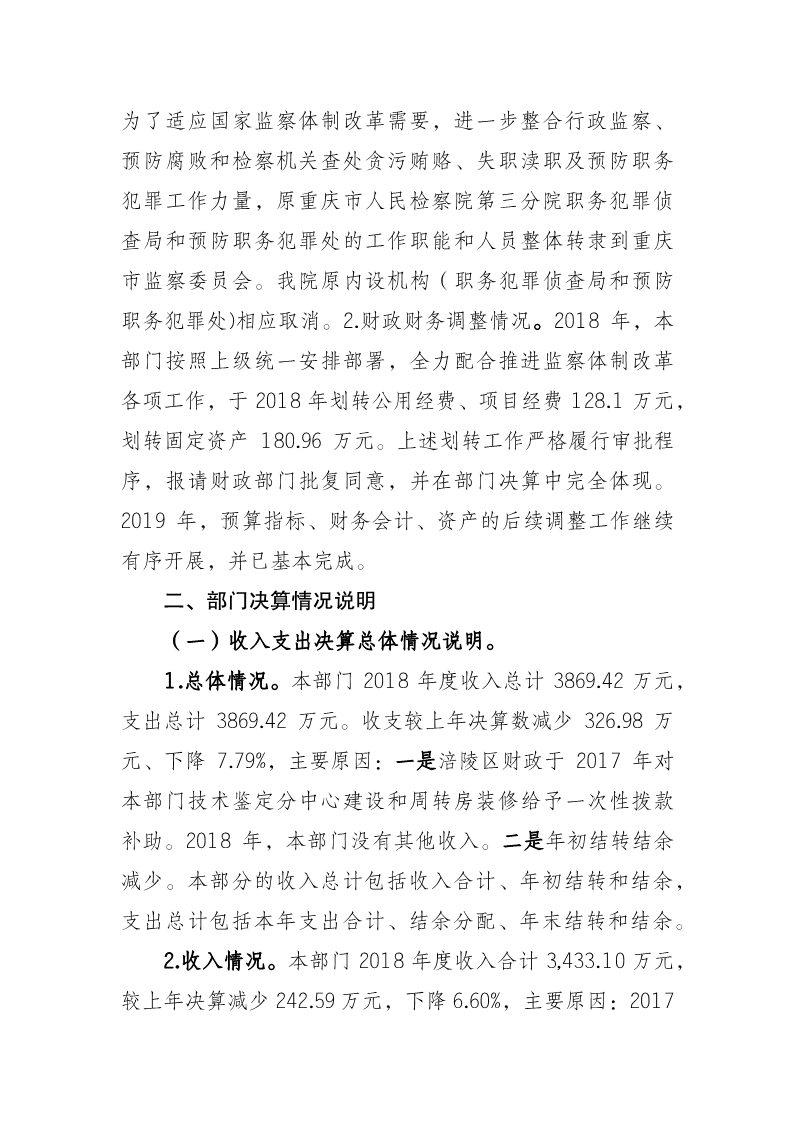 为了适应国家监察体制改革需要，进一步整合行政监察、预防腐败和检察机关查处贪污贿赂、失职渎职及预防职务犯罪工作力量，原重庆市人民检察院第三分院职务犯罪侦查局和预防职务犯罪处的工作职能和人员整体转隶到重庆市监察委员会。我院原内设机构（职务犯罪侦查局和预防职务犯罪处)相应取消。2.财政财务调整情况。2018 年，本部门按照上级统一安排部署，全力配合推进监察体制改革各项工作，于 2018 年划转公用经费、项目经费 128.1 万元，划转固定资产 180.96 万元。上述划转工作严格履行审批程序，报请财政部门批复同意，并在部门决算中完全体现。2019 年，预算指标、财务会计、资产的后续调整工作继续有序开展，并已基本完成。

二、部门决算情况说明

（一）收入支出决算总体情况说明。

1.总体情况。本部门 2018 年度收入总计 3869.42 万元，支出总计 3869.42 万元。收支较上年决算数减少 326.98 万元、下降 7.79%，主要原因：一是涪陵区财政于 2017 年对本部门技术鉴定分中心建设和周转房装修给予一次性拨款补助。2018 年，本部门没有其他收入。二是年初结转结余减少。本部分的收入总计包括收入合计、年初结转和结余，支出总计包括本年支出合计、结余分配、年末结转和结余。

2.收入情况。本部门 2018 年度收入合计 3,433.10 万元，较上年决算减少 242.59 万元，下降 6.60%，主要原因：2017